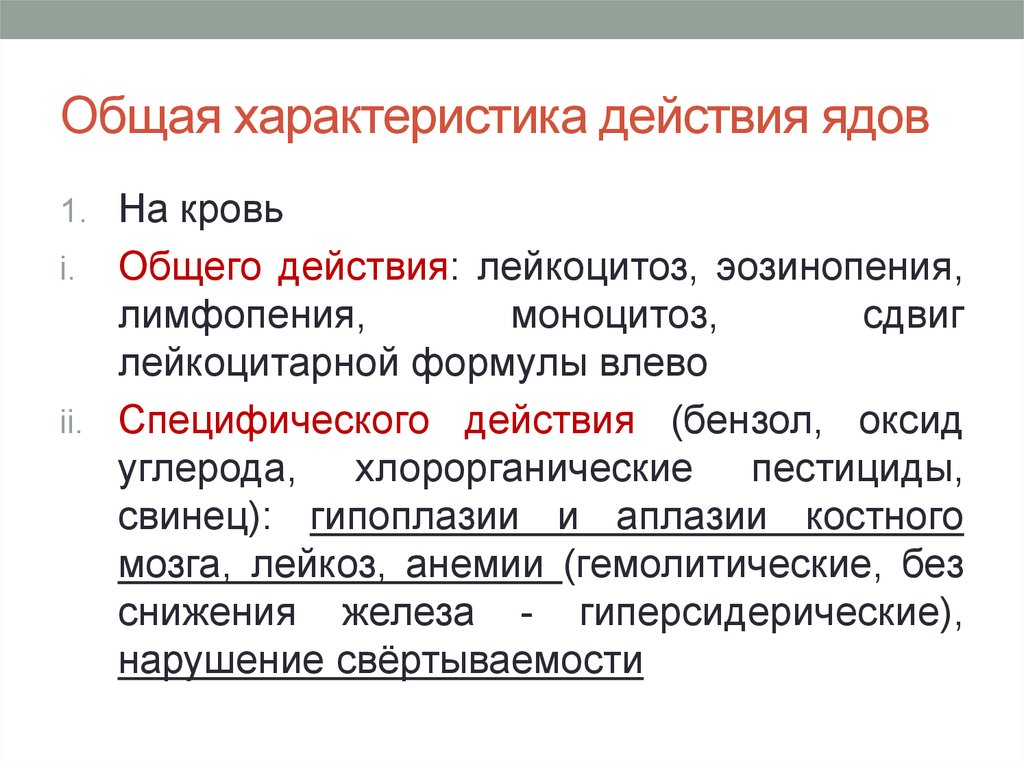 Общая характеристика действия ядов

1. На кровь

i. Общего действия: лейкоцитоз, эозинопения, лимфопения, моноцитоз, сдвиг лейкоцитарной формулы влево

ii. Специфического действия (бензол, оксид углерода, хлорорганические пестициды, свинец): гипоплазии и аплазии костного мозга, лейкоз, анемии (гемолитические, без снижения железа - гиперсидерические), нарушение свёртываемости